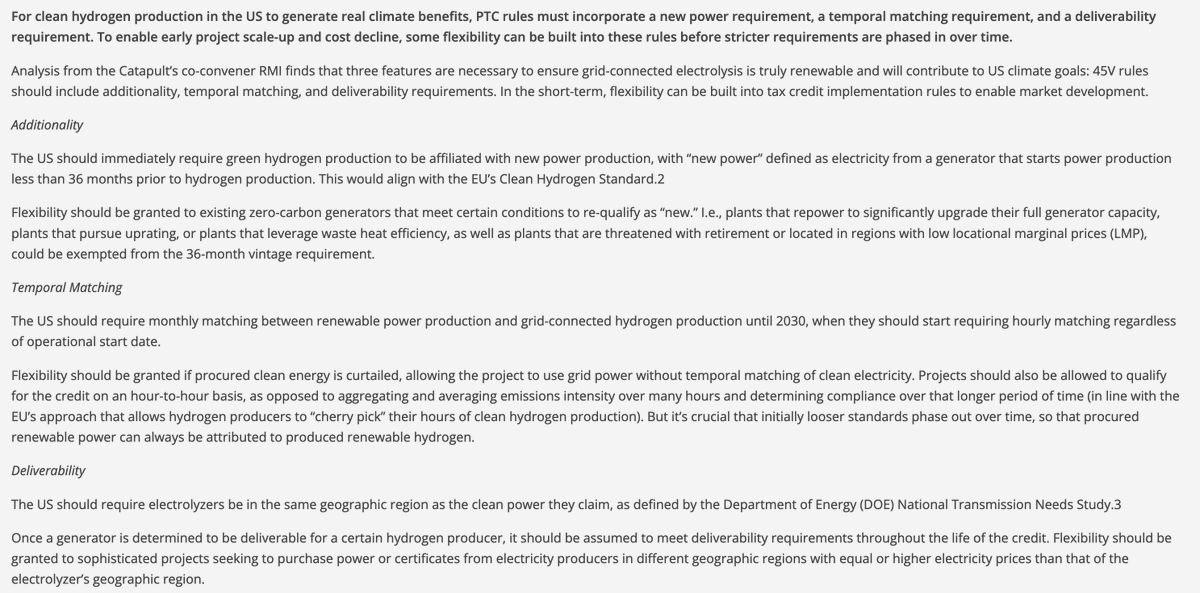 For clean hydrogen production in the US to generate real climate benefits, PTC rules must incorporate a new power requirement, a temporal matching requirement, and a deliverability requirement. To enable early project scale-up and cost decline, some flexibility can be built into these rules before stricter requirements are phased in over time.

Analysis from the Catapult's co-convener RMI finds that three features are necessary to ensure grid-connected electrolysis is truly renewable and will contribute to US climate goals: 45V rules should include additionality, temporal matching, and deliverability requirements. In the short-term, flexibility can be built into tax credit implementation rules to enable market development.

Additionality

The US should immediately require green hydrogen production to be affiliated with new power production, with "new power" defined as electricity from a generator that starts power production less than 36 months prior to hydrogen production. This would align with the EU's Clean Hydrogen Standard.2

Flexibility should be granted to existing zero-carbon generators that meet certain conditions to re-qualify as "new." I.e., plants that repower to significantly upgrade their full generator capacity, plants that pursue uprating, or plants that leverage waste heat efficiency, as well as plants that are threatened with retirement or located in regions with low locational marginal prices (LMP), could be exempted from the 36-month vintage requirement.

Temporal Matching

The US should require monthly matching between renewable power production and grid-connected hydrogen production until 2030, when they should start requiring hourly matching regardless of operational start date.

Flexibility should be granted if procured clean energy is curtailed, allowing the project to use grid power without temporal matching of clean electricity. Projects should also be allowed to qualify for the credit on an hour-to-hour basis, as opposed to aggregating and averaging emissions intensity over many hours and determining compliance over that longer period of time (in line with the EU's approach that allows hydrogen producers to "cherry pick" their hours of clean hydrogen production). But it's crucial that initially looser standards phase out over time, so that procured renewable power can always be attributed to produced renewable hydrogen.

Deliverability

The US should require electrolyzers be in the same geographic region as the clean power they claim, as defined by the Department of Energy (DOE) National Transmission Needs Study.3

Once a generator is determined to be deliverable for a certain hydrogen producer, it should be assumed to meet deliverability requirements throughout the life of the credit. Flexibility should be granted to sophisticated projects seeking to purchase power or certificates from electricity producers in different geographic regions with equal or higher electricity prices than that of the electrolyzer's geographic region.